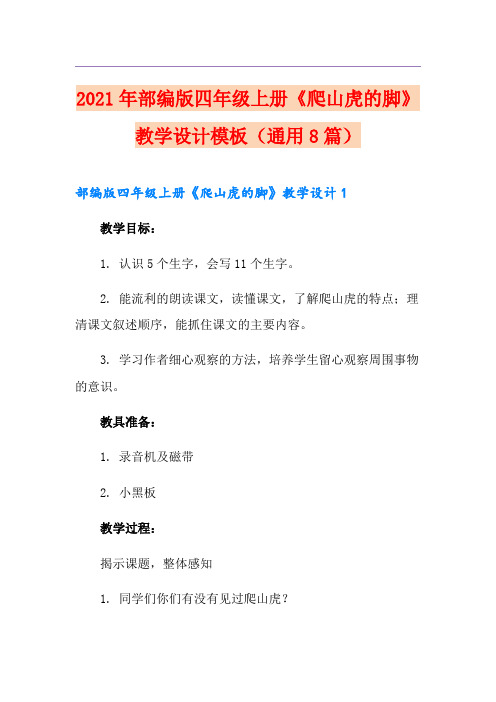 2021年部编版四年级上册《爬山虎的脚》教学设计模板（通用8篇）

部编版四年级上册《爬山虎的脚》教学设计1

教学目标：

1. 认识5个生字，会写11个生字。

2. 能流利的朗读课文，读懂课文，了解爬山虎的特点；理清课文叙述顺序，能抓住课文的主要内容。

3. 学习作者细心观察的方法，培养学生留心观察周围事物的意识。

教具准备：

1. 录音机及磁带

2. 小黑板

教学过程：

揭示课题，整体感知

1. 同学们你们有没有见过爬山虎？